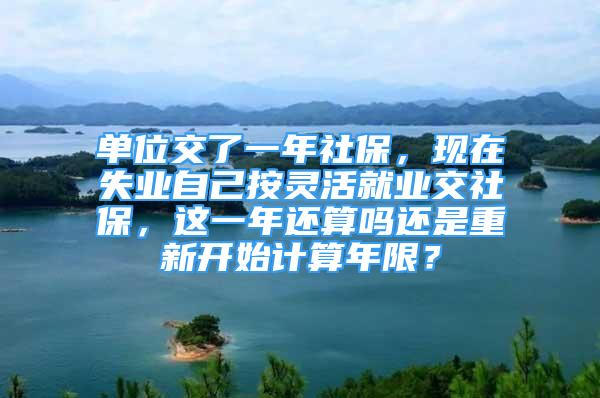 单位交了一年社保，现在失业自己按灵活就业交社保，这一年还算吗还是重新开始计算年限？